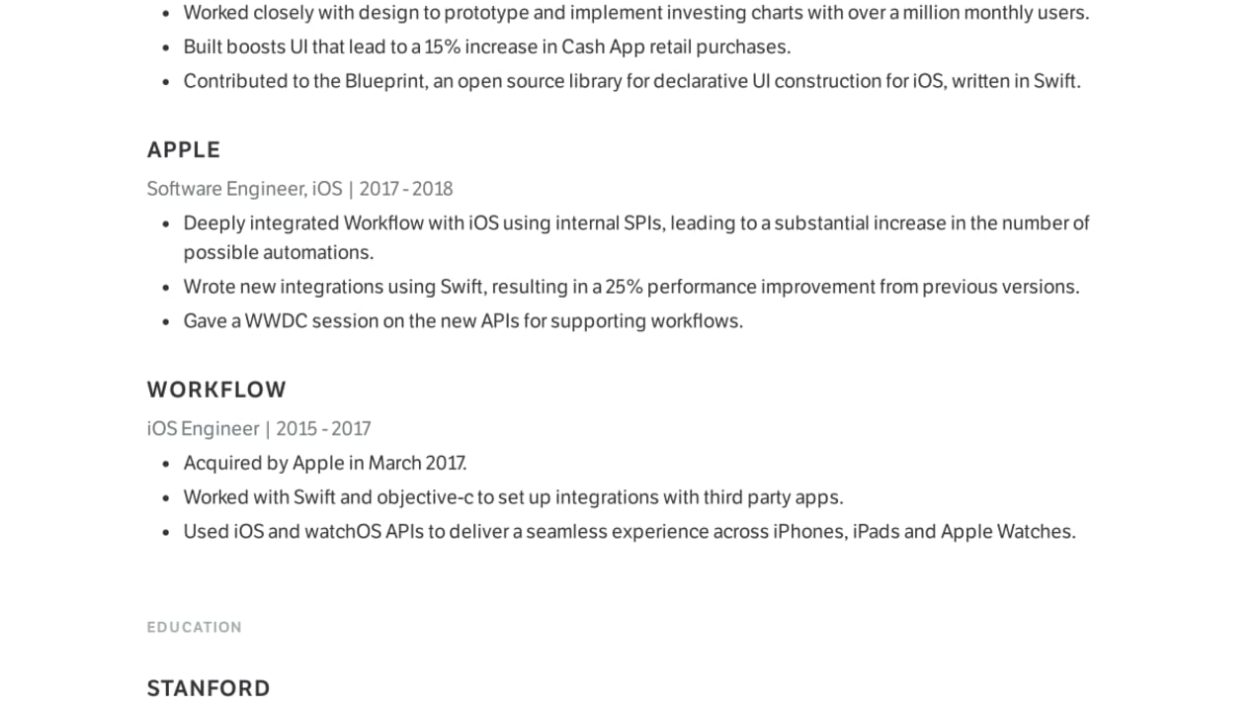 • Worked closely with design to prototype and implement investing charts with over a million monthly users.
• Built boosts UI that lead to a 15% increase in Cash App retail purchases.
• Contributed to the Blueprint, an open source library for declarative UI construction for iOS, written in Swift.

APPLE

Software Engineer, iOS | 2017 - 2018

• Deeply integrated Workflow with iOS using internal SPIs, leading to a substantial increase in the number of possible automations.
• Wrote new integrations using Swift, resulting in a 25% performance improvement from previous versions.
• Gave a WWDC session on the new APIs for supporting workflows.

WORKFLOW

iOS Engineer | 2015 - 2017

• Acquired by Apple in March 2017.
• Worked with Swift and objective-c to set up integrations with third party apps.
• Used iOS and watchOS APIs to deliver a seamless experience across iPhones, iPads and Apple Watches.

EDUCATION

STANFORD